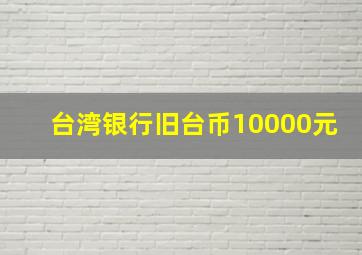 台湾银行旧台币10000元